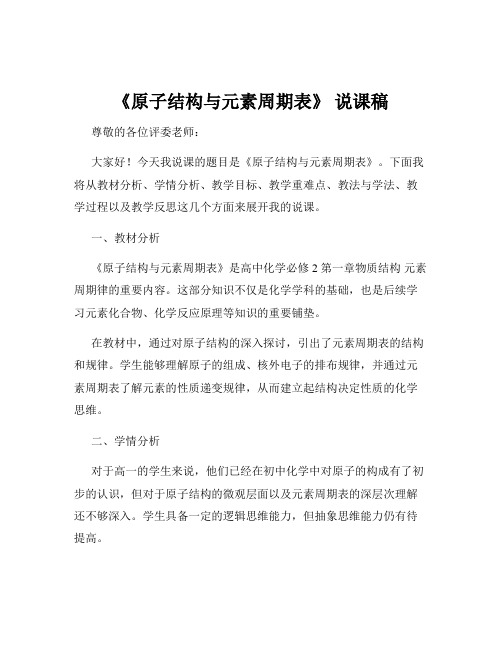 《原子结构与元素周期表》 说课稿

尊敬的各位评委老师：

大家好！今天我说课的题目是《原子结构与元素周期表》。下面我将从教材分析、学情分析、教学目标、教学重难点、教法与学法、教学过程以及教学反思这几个方面来展开我的说课。

一、教材分析

《原子结构与元素周期表》是高中化学必修 2 第一章物质结构 元素周期律的重要内容。这部分知识不仅是化学学科的基础，也是后续学习元素化合物、化学反应原理等知识的重要铺垫。

在教材中，通过对原子结构的深入探讨，引出了元素周期表的结构和规律。学生能够理解原子的组成、核外电子的排布规律，并通过元素周期表了解元素的性质递变规律，从而建立起结构决定性质的化学思维。

二、学情分析

对于高一的学生来说，他们已经在初中化学中对原子的构成有了初步的认识，但对于原子结构的微观层面以及元素周期表的深层次理解还不够深入。学生具备一定的逻辑思维能力，但抽象思维能力仍有待提高。